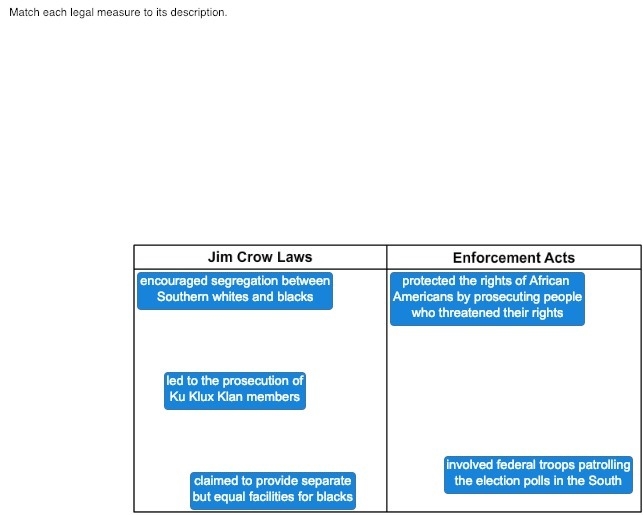 Match each legal measure to its description.

| Jim Crow Laws | Enforcement Acts |
|---|---|
| encouraged segregation between Southern whites and blacks | protected the rights of African Americans by prosecuting people who threatened their rights |
| led to the prosecution of Ku Klux Klan members | |
| claimed to provide separate but equal facilities for blacks | involved federal troops patrolling the election polls in the South |